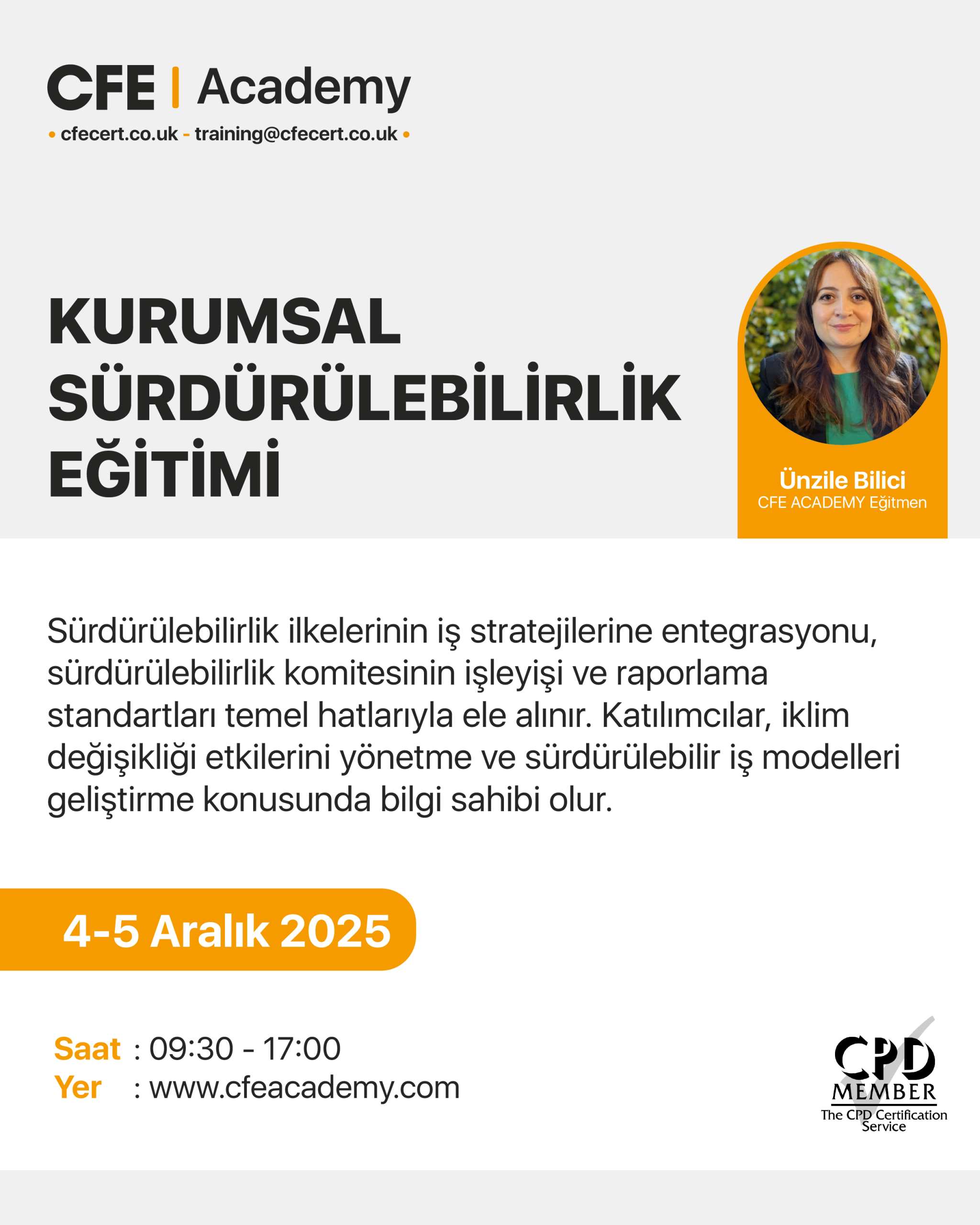 CFE | Academy
• cfecert.co.uk - training@cfecert.co.uk •

KURUMSAL SÜRDÜRÜLEBİLİRLİK EĞİTİMİ

Ünzile Bilici
CFE ACADEMY Eğitmen

Sürdürülebilirlik ilkelerinin iş stratejilerine entegrasyonu, sürdürülebilirlik komitesinin işleyişi ve raporlama standartları temel hatlarıyla ele alınır. Katılımcılar, iklim değişikliği etkilerini yönetme ve sürdürülebilir iş modelleri geliştirme konusunda bilgi sahibi olur.

4-5 Aralık 2025

Saat : 09:30 - 17:00
Yer : www.cfeacademy.com

CPD
MEMBER
The CPD Certification Service